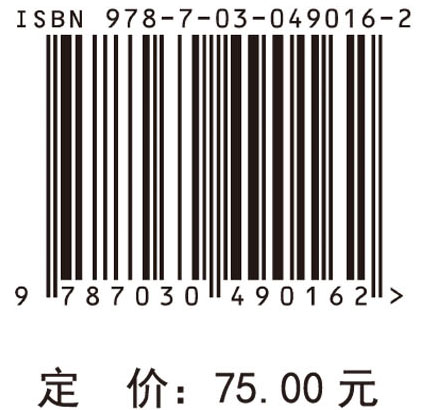 ISBN 978-7-03-049016-2

9 787030 490162 >

定 价：75.00 元